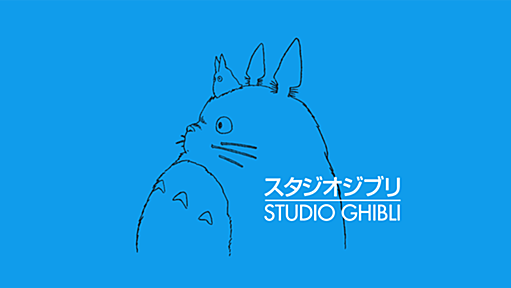 スタジオジブリ
STUDIO GHIBLI